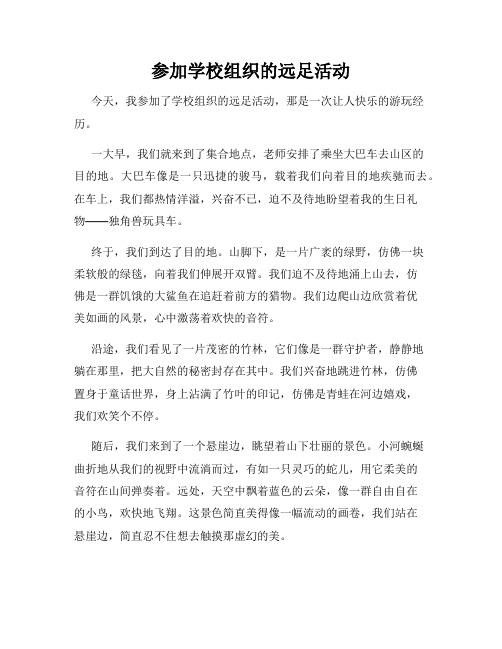 参加学校组织的远足活动

今天，我参加了学校组织的远足活动，那是一次让人快乐的游玩经历。

一大早，我们就来到了集合地点，老师安排了乘坐大巴车去山区的目的地。大巴车像是一只迅捷的骏马，载着我们向着目的地疾驰而去。在车上，我们都热情洋溢，兴奋不已，迫不及待地盼望着我的生日礼物——独角兽玩具车。

终于，我们到达了目的地。山脚下，是一片广袤的绿野，仿佛一块柔软般的绿毯，向着我们伸展开双臂。我们迫不及待地涌上山去，仿佛是一群饥饿的大鲨鱼在追赶着前方的猎物。我们边爬山边欣赏着优美如画的风景，心中激荡着欢快的音符。

沿途，我们看见了一片茂密的竹林，它们像是一群守护者，静静地躺在那里，把大自然的秘密封存在其中。我们兴奋地跳进竹林，仿佛置身于童话世界，身上沾满了竹叶的印记，仿佛是青蛙在河边嬉戏，我们欢笑个不停。

随后，我们来到了一个悬崖边，眺望着山下壮丽的景色。小河蜿蜒曲折地从我们的视野中流淌而过，有如一只灵巧的蛇儿，用它柔美的音符在山间弹奏着。远处，天空中飘着蓝色的云朵，像一群自由自在的小鸟，欢快地飞翔。这景色简直美得像一幅流动的画卷，我们站在悬崖边，简直忍不住想去触摸那虚幻的美。